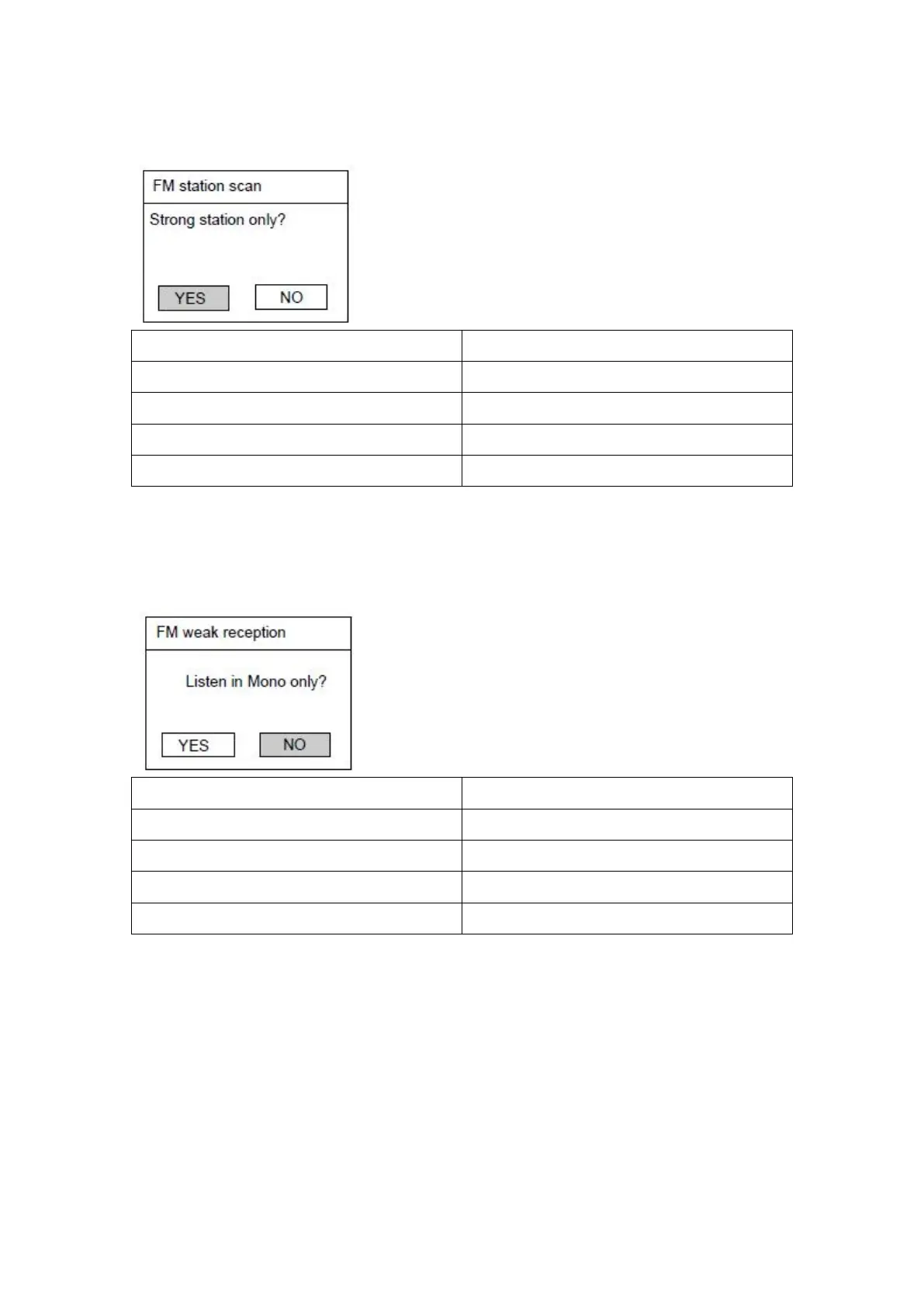 FM station scan

Strong station only?

YES NO

FM weak reception

Listen in Mono only?

YES NO